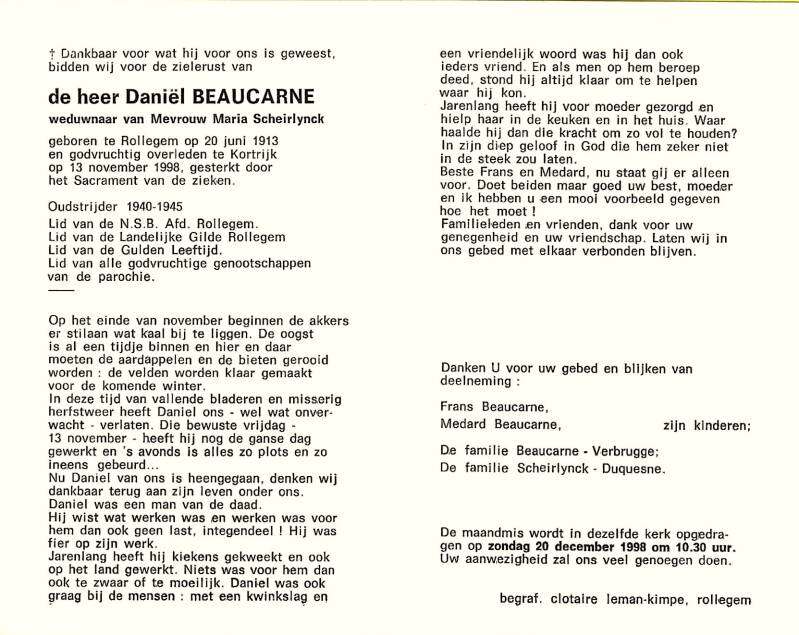 † Dankbaar voor wat hij voor ons is geweest, bidden wij voor de zielerust van

de heer Daniël BEAUCARNE

weduwnaar van Mevrouw Maria Scheirlynck

geboren te Rollegem op 20 juni 1913 en godvruchtig overleden te Kortrijk op 13 november 1998, gesterkt door het Sacrament van de zieken.

Oudstrijder 1940-1945
Lid van de N.S.B. Afd. Rollegem.
Lid van de Landelijke Gilde Rollegem
Lid van de Gulden Leeftijd.
Lid van alle godvruchtige genootschappen van de parochie.

Op het einde van november beginnen de akkers er stilaan wat kaal bij te liggen. De oogst is al een tijdje binnen en hier en daar moeten de aardappelen en de bieten gerooid worden : de velden worden klaar gemaakt voor de komende winter.
In deze tijd van vallende bladeren en misserig herfstweer heeft Daniel ons - wel wat onverwacht - verlaten. Die bewuste vrijdag - 13 november - heeft hij nog de ganse dag gewerkt en 's avonds is alles zo plots en zo ineens gebeurd...
Nu Daniel van ons is heengegaan, denken wij dankbaar terug aan zijn leven onder ons. Daniel was een man van de daad.
Hij wist wat werken was en werken was voor hem dan ook geen last, integendeel ! Hij was fier op zijn werk.
Jarenlang heeft hij kiekens gekweekt en ook op het land gewerkt. Niets was voor hem dan ook te zwaar of te moeilijk. Daniel was ook graag bij de mensen : met een kwinkslag en een vriendelijk woord was hij dan ook ieders vriend. En als men op hem beroep deed, stond hij altijd klaar om te helpen waar hij kon.
Jarenlang heeft hij voor moeder gezorgd en hielp haar in de keuken en in het huis. Waar haalde hij dan die kracht om zo vol te houden? In zijn diep geloof in God die hem zeker niet in de steek zou laten.
Beste Frans en Medard, nu staat gij er alleen voor. Doet beiden maar goed uw best, moeder en ik hebben u een mooi voorbeeld gegeven hoe het moet !
Familieleden en vrienden, dank voor uw genegenheid en uw vriendschap. Laten wij in ons gebed met elkaar verbonden blijven.

Danken U voor uw gebed en blijken van deelneming :

Frans Beaucarne,
Medard Beaucarne, zijn kinderen;

De familie Beaucarne - Verbrugge;
De familie Scheirlynck - Duquesne.

De maandmis wordt in dezelfde kerk opgedragen op zondag 20 december 1998 om 10.30 uur.
Uw aanwezigheid zal ons veel genoegen doen.

begraf. clotaire leman-kimpe, rollegem